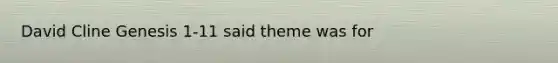 David Cline Genesis 1-11 said theme was for